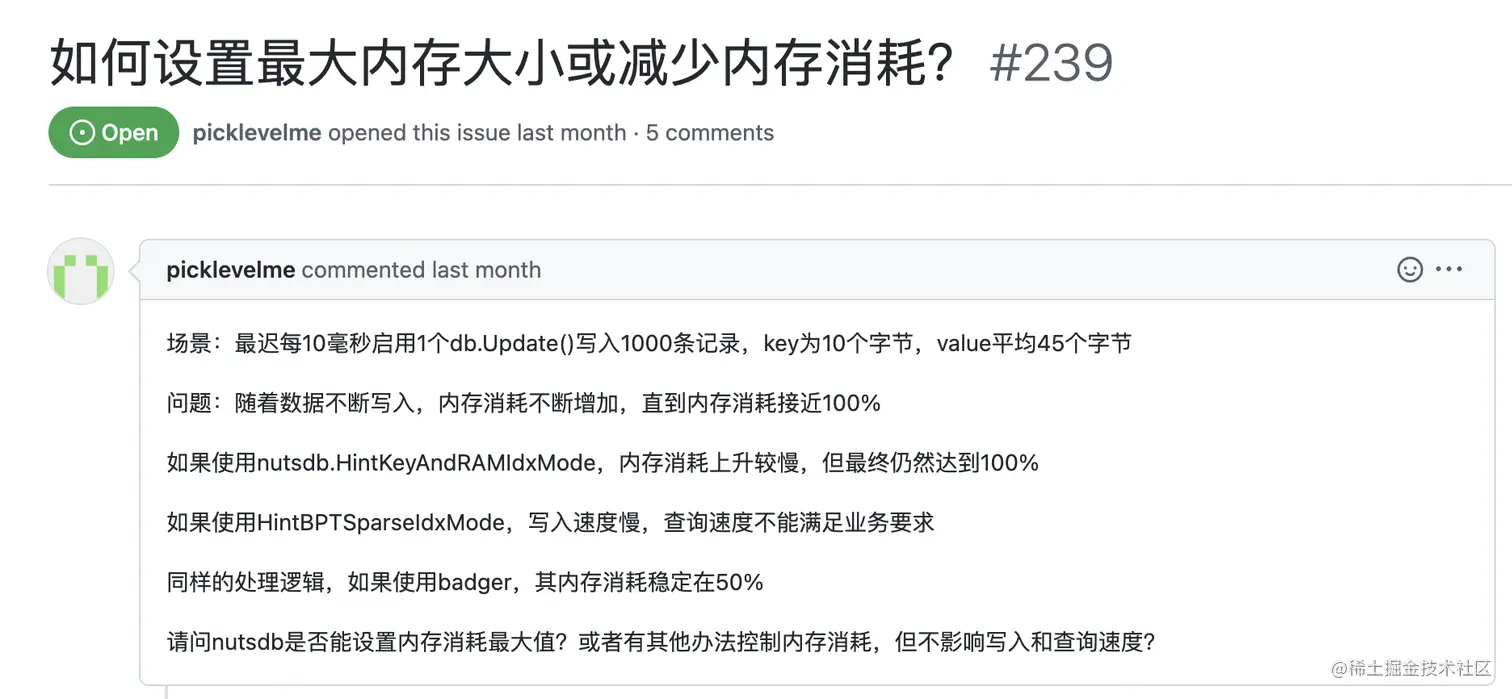 如何设置最大内存大小或减少内存消耗？ #239

Open

picklevelme opened this issue last month · 5 comments

picklevelme commented last month

场景：最迟每10毫秒启用1个db.Update()写入1000条记录，key为10个字节，value平均45个字节

问题：随着数据不断写入，内存消耗不断增加，直到内存消耗接近100%

如果使用nutsdb.HintKeyAndRAMIdxMode，内存消耗上升较慢，但最终仍然达到100%

如果使用HintBPTSparseIdxMode，写入速度慢，查询速度不能满足业务要求

同样的处理逻辑，如果使用badger，其内存消耗稳定在50%

请问nutsdb是否能设置内存消耗最大值？或者有其他办法控制内存消耗，但不影响写入和查询速度？

@稀土掘金技术社区